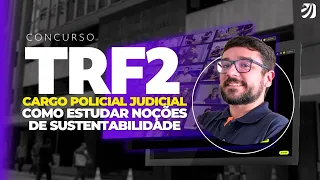 CONCURSO
TRF2
CARGO POLICIAL JUDICIAL
COMO ESTUDAR NOÇÕES DE SUSTENTABILIDADE